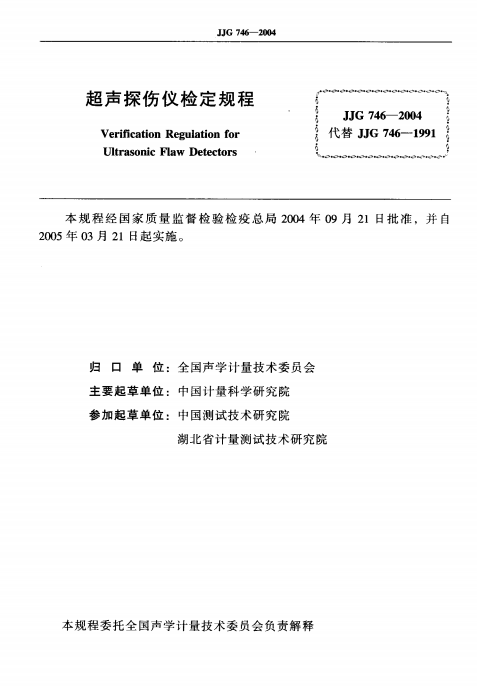 JJG 746—2004

超声探伤仪检定规程

Verification Regulation for Ultrasonic Flaw Detectors

JJG 746—2004
代替 JJG 746—1991

本规程经国家质量监督检验检疫总局 2004 年 09 月 21 日批准，并自 2005 年 03 月 21 日起实施。

归 口 单 位：全国声学计量技术委员会
主要起草单位：中国计量科学研究院
参加起草单位：中国测试技术研究院
湖北省计量测试技术研究院

本规程委托全国声学计量技术委员会负责解释